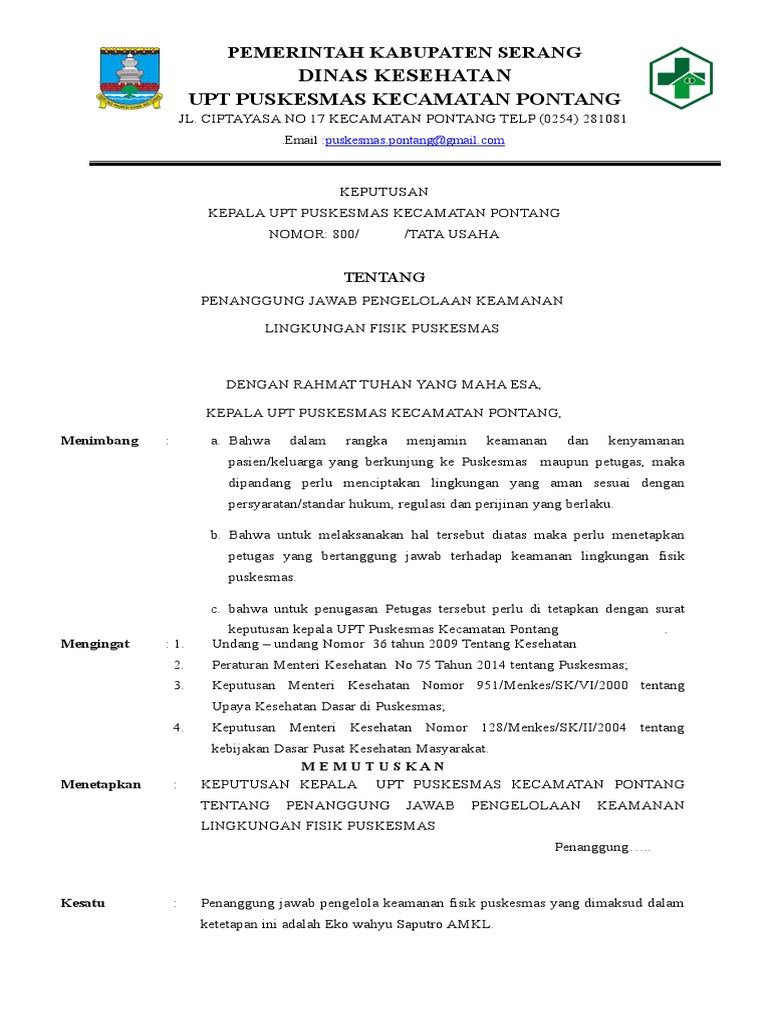 PEMERINTAH KABUPATEN SERANG
DINAS KESEHATAN
UPT PUSKESMAS KECAMATAN PONTANG
JL. CIPTAYASA NO 17 KECAMATAN PONTANG TELP (0254) 281081
Email :puskesmas.pontang@gmail.com

KEPUTUSAN
KEPALA UPT PUSKESMAS KECAMATAN PONTANG
NOMOR: 800/ /TATA USAHA

TENTANG
PENANGGUNG JAWAB PENGELOLAAN KEAMANAN
LINGKUNGAN FISIK PUSKESMAS

DENGAN RAHMAT TUHAN YANG MAHA ESA,
KEPALA UPT PUSKESMAS KECAMATAN PONTANG,

Menimbang : a. Bahwa dalam rangka menjamin keamanan dan kenyamanan pasien/keluarga yang berkunjung ke Puskesmas maupun petugas, maka dipandang perlu menciptakan lingkungan yang aman sesuai dengan persyaratan/standar hukum, regulasi dan perijinan yang berlaku.

b. Bahwa untuk melaksanakan hal tersebut diatas maka perlu menetapkan petugas yang bertanggung jawab terhadap keamanan lingkungan fisik puskesmas.

c. bahwa untuk penugasan Petugas tersebut perlu di tetapkan dengan surat keputusan kepala UPT Puskesmas Kecamatan Pontang .

Mengingat : 1. Undang – undang Nomor 36 tahun 2009 Tentang Kesehatan
2. Peraturan Menteri Kesehatan No 75 Tahun 2014 tentang Puskesmas;
3. Keputusan Menteri Kesehatan Nomor 951/Menkes/SK/VI/2000 tentang Upaya Kesehatan Dasar di Puskesmas;
4. Keputusan Menteri Kesehatan Nomor 128/Menkes/SK/II/2004 tentang kebijakan Dasar Pusat Kesehatan Masyarakat.

M E M U T U S K A N

Menetapkan : KEPUTUSAN KEPALA UPT PUSKESMAS KECAMATAN PONTANG TENTANG PENANGGUNG JAWAB PENGELOLAAN KEAMANAN LINGKUNGAN FISIK PUSKESMAS

Penanggung…..

Kesatu : Penanggung jawab pengelola keamanan fisik puskesmas yang dimaksud dalam ketetapan ini adalah Eko wahyu Saputro AMKL.